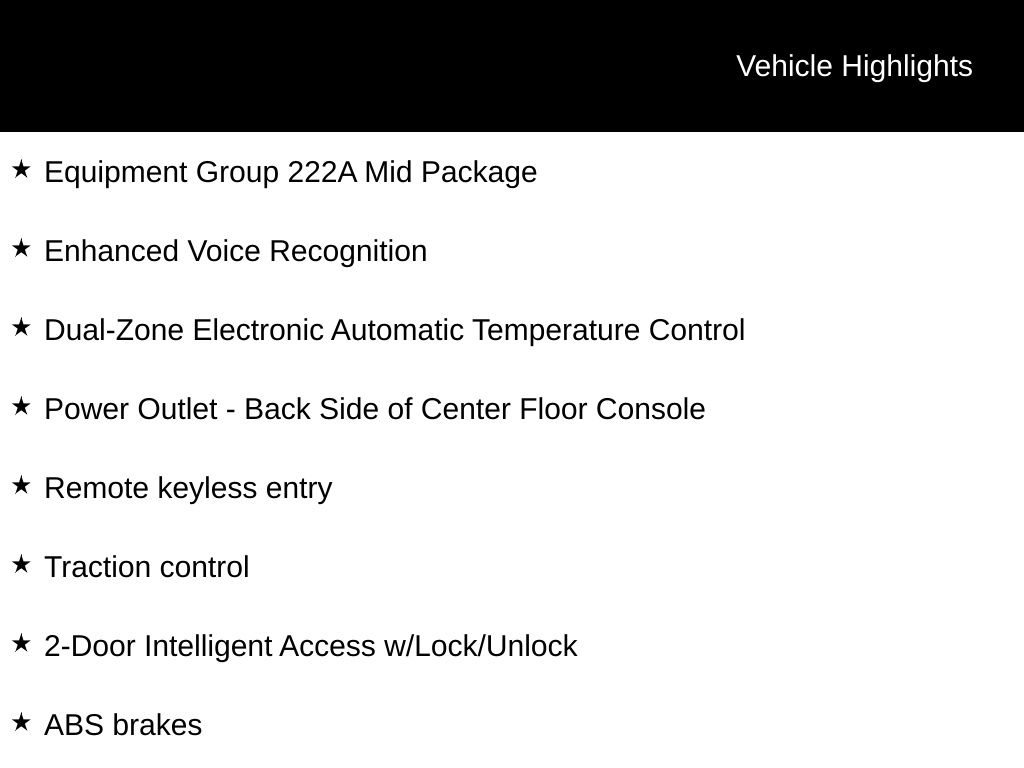 Vehicle Highlights

★ Equipment Group 222A Mid Package

★ Enhanced Voice Recognition

★ Dual-Zone Electronic Automatic Temperature Control

★ Power Outlet - Back Side of Center Floor Console

★ Remote keyless entry

★ Traction control

★ 2-Door Intelligent Access w/Lock/Unlock

★ ABS brakes